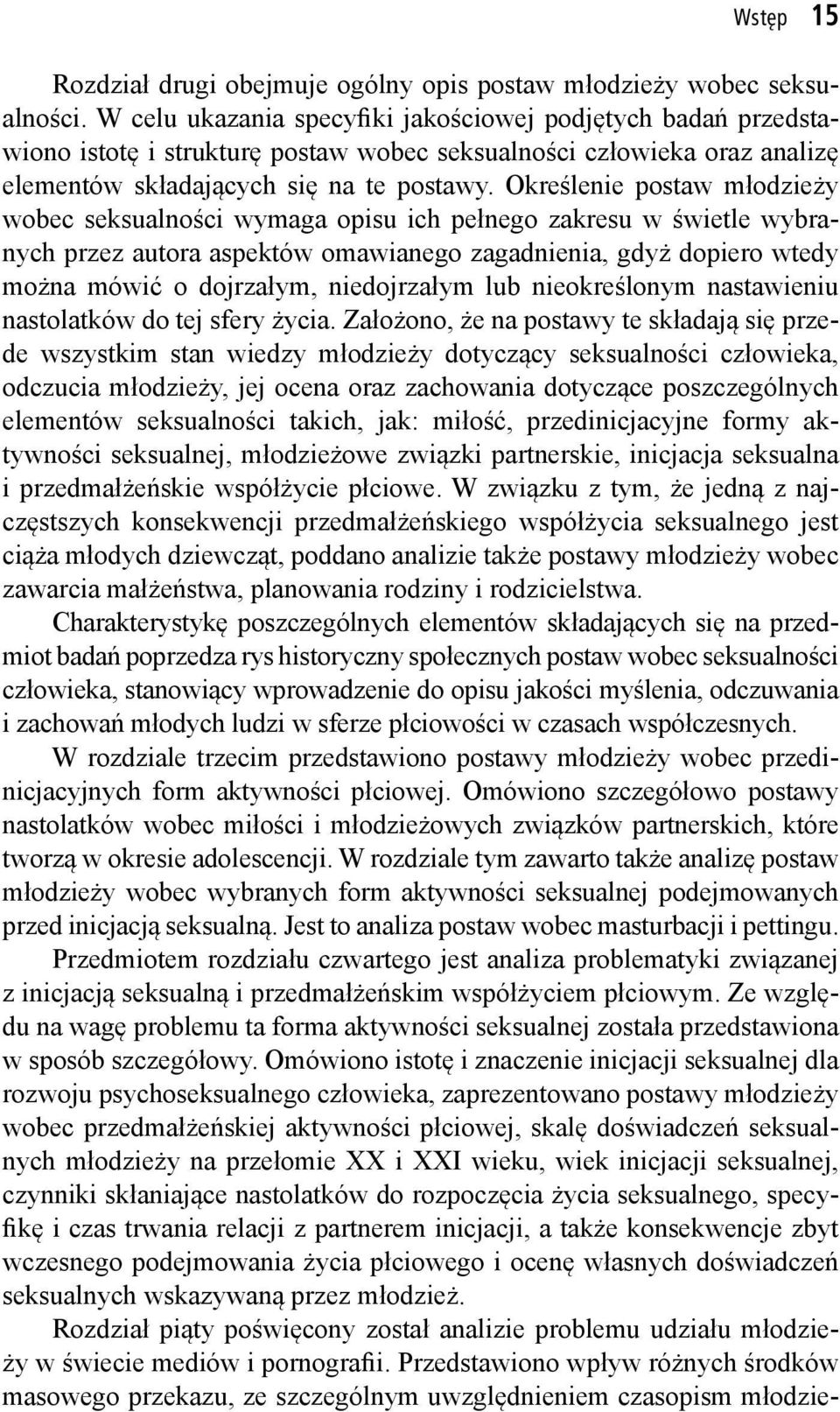 Wstęp 15

Rozdział drugi obejmuje ogólny opis postaw młodzieży wobec seksualności. W celu ukazania specyfiki jakościowej podjętych badań przedstawiono istotę i strukturę postaw wobec seksualności człowieka oraz analizę elementów składających się na te postawy. Określenie postaw młodzieży wobec seksualności wymaga opisu ich pełnego zakresu w świetle wybranych przez autora aspektów omawianego zagadnienia, gdyż dopiero wtedy można mówić o dojrzałym, niedojrzałym lub nieokreślonym nastawieniu nastolatków do tej sfery życia. Założono, że na postawy te składają się przede wszystkim stan wiedzy młodzieży dotyczący seksualności człowieka, odczucia młodzieży, jej ocena oraz zachowania dotyczące poszczególnych elementów seksualności takich, jak: miłość, przedinicjacyjne formy aktywności seksualnej, młodzieżowe związki partnerskie, inicjacja seksualna i przedmałżeńskie współżycie płciowe. W związku z tym, że jedną z najczęstszych konsekwencji przedmałżeńskiego współżycia seksualnego jest ciąża młodych dziewcząt, poddano analizie także postawy młodzieży wobec zawarcia małżeństwa, planowania rodziny i rodzicielstwa.

Charakterystykę poszczególnych elementów składających się na przedmiot badań poprzedza rys historyczny społecznych postaw wobec seksualności człowieka, stanowiący wprowadzenie do opisu jakości myślenia, odczuwania i zachowań młodych ludzi w sferze płciowości w czasach współczesnych.

W rozdziale trzecim przedstawiono postawy młodzieży wobec przedinicjacyjnych form aktywności płciowej. Omówiono szczegółowo postawy nastolatków wobec miłości i młodzieżowych związków partnerskich, które tworzą w okresie adolescencji. W rozdziale tym zawarto także analizę postaw młodzieży wobec wybranych form aktywności seksualnej podejmowanych przed inicjacją seksualną. Jest to analiza postaw wobec masturbacji i pettingu.

Przedmiotem rozdziału czwartego jest analiza problematyki związanej z inicjacją seksualną i przedmałżeńskim współżyciem płciowym. Ze względu na wagę problemu ta forma aktywności seksualnej została przedstawiona w sposób szczegółowy. Omówiono istotę i znaczenie inicjacji seksualnej dla rozwoju psychoseksualnego człowieka, zaprezentowano postawy młodzieży wobec przedmałżeńskiej aktywności płciowej, skalę doświadczeń seksualnych młodzieży na przełomie XX i XXI wieku, wiek inicjacji seksualnej, czynniki skłaniające nastolatków do rozpoczęcia życia seksualnego, specyfikę i czas trwania relacji z partnerem inicjacji, a także konsekwencje zbyt wczesnego podejmowania życia płciowego i ocenę własnych doświadczeń seksualnych wskazywaną przez młodzież.

Rozdział piąty poświęcony został analizie problemu udziału młodzieży w świecie mediów i pornografii. Przedstawiono wpływ różnych środków masowego przekazu, ze szczególnym uwzględnieniem czasopism młodzie-